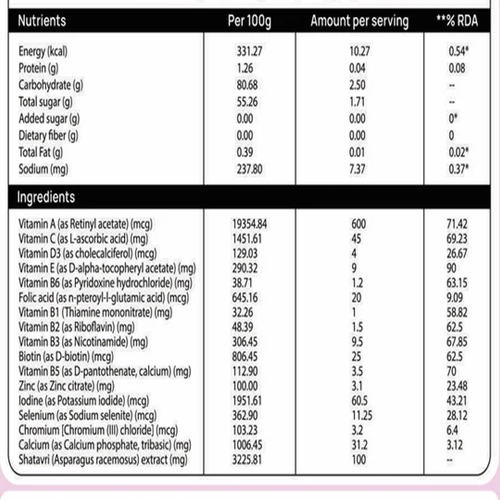 | Nutrients | Per 100g | Amount per serving | **% RDA |
|---|---|---|---|
| Energy (kcal) | 331.27 | 10.27 | 0.54* |
| Protein (g) | 1.26 | 0.04 | 0.08 |
| Carbohydrate (g) | 80.68 | 2.50 | -- |
| Total sugar (g) | 55.26 | 1.71 | -- |
| Added sugar (g) | 0.00 | 0.00 | 0* |
| Dietary fiber (g) | 0.00 | 0.00 | 0 |
| Total Fat (g) | 0.39 | 0.01 | 0.02* |
| Sodium (mg) | 237.80 | 7.37 | 0.37* |
| Ingredients | | | |
| Vitamin A (as Retinyl acetate) (mcg) | 19354.84 | 600 | 71.42 |
| Vitamin C (as L-ascorbic acid) (mg) | 1451.61 | 45 | 69.23 |
| Vitamin D3 (as cholecalciferol) (mcg) | 129.03 | 4 | 26.67 |
| Vitamin E (as D-alpha-tocopheryl acetate) (mg) | 290.32 | 9 | 90 |
| Vitamin B6 (as Pyridoxine hydrochloride) (mg) | 38.71 | 1.2 | 63.15 |
| Folic acid (as n-pteroyl-l-glutamic acid) (mcg) | 645.16 | 20 | 9.09 |
| Vitamin B1 (Thiamine mononitrate) (mg) | 32.26 | 1 | 58.82 |
| Vitamin B2 (as Riboflavin) (mg) | 48.39 | 1.5 | 62.5 |
| Vitamin B3 (as Nicotinamide) (mg) | 306.45 | 9.5 | 67.85 |
| Biotin (as D-biotin) (mcg) | 806.45 | 25 | 62.5 |
| Vitamin B5 (as D-pantothenate, calcium) (mg) | 112.90 | 3.5 | 70 |
| Zinc (as Zinc citrate) (mg) | 100.00 | 3.1 | 23.48 |
| Iodine (as Potassium iodide) (mcg) | 1951.61 | 60.5 | 43.21 |
| Selenium (as Sodium selenite) (mcg) | 362.90 | 11.25 | 28.12 |
| Chromium [Chromium (III) chloride] (mcg) | 103.23 | 3.2 | 6.4 |
| Calcium (as Calcium phosphate, tribasic) (mg) | 1006.45 | 31.2 | 3.12 |
| Shatavri (Asparagus racemosus) extract (mg) | 3225.81 | 100 | -- |